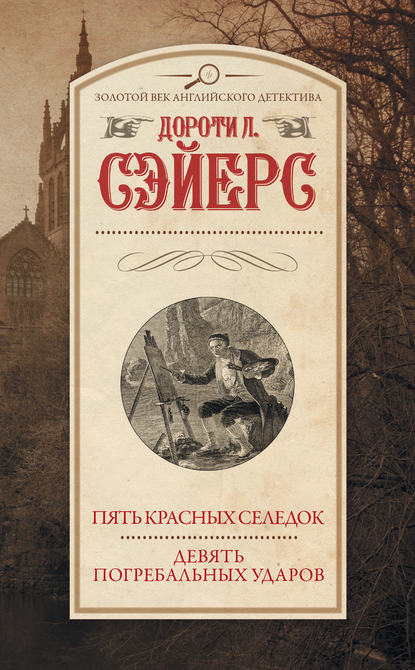 ЗОЛОТОЙ ВЕК АНГЛИЙСКОГО ДЕТЕКТИВА

ДОРОТИ Л.
СЭЙЕРС

ПЯТЬ КРАСНЫХ СЕЛЕДОК

ДЕВЯТЬ
ПОГРЕБАЛЬНЫХ УДАРОВ